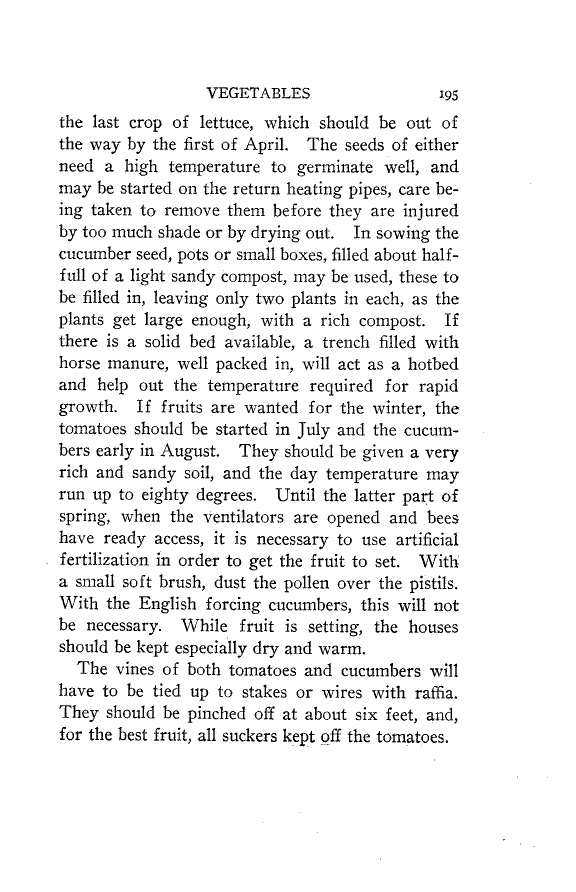 VEGETABLES 195

the last crop of lettuce, which should be out of the way by the first of April. The seeds of either need a high temperature to germinate well, and may be started on the return heating pipes, care being taken to remove them before they are injured by too much shade or by drying out. In sowing the cucumber seed, pots or small boxes, filled about half-full of a light sandy compost, may be used, these to be filled in, leaving only two plants in each, as the plants get large enough, with a rich compost. If there is a solid bed available, a trench filled with horse manure, well packed in, will act as a hotbed and help out the temperature required for rapid growth. If fruits are wanted for the winter, the tomatoes should be started in July and the cucumbers early in August. They should be given a very rich and sandy soil, and the day temperature may run up to eighty degrees. Until the latter part of spring, when the ventilators are opened and bees have ready access, it is necessary to use artificial fertilization in order to get the fruit to set. With a small soft brush, dust the pollen over the pistils. With the English forcing cucumbers, this will not be necessary. While fruit is setting, the houses should be kept especially dry and warm.

The vines of both tomatoes and cucumbers will have to be tied up to stakes or wires with raffia. They should be pinched off at about six feet, and, for the best fruit, all suckers kept off the tomatoes.